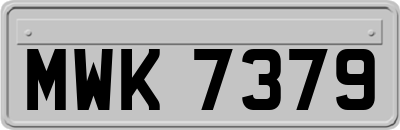 MWK 7379